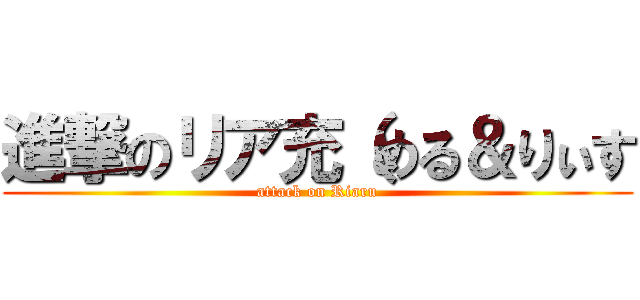 進撃のリア充 める&りぃす
attack on Riaru